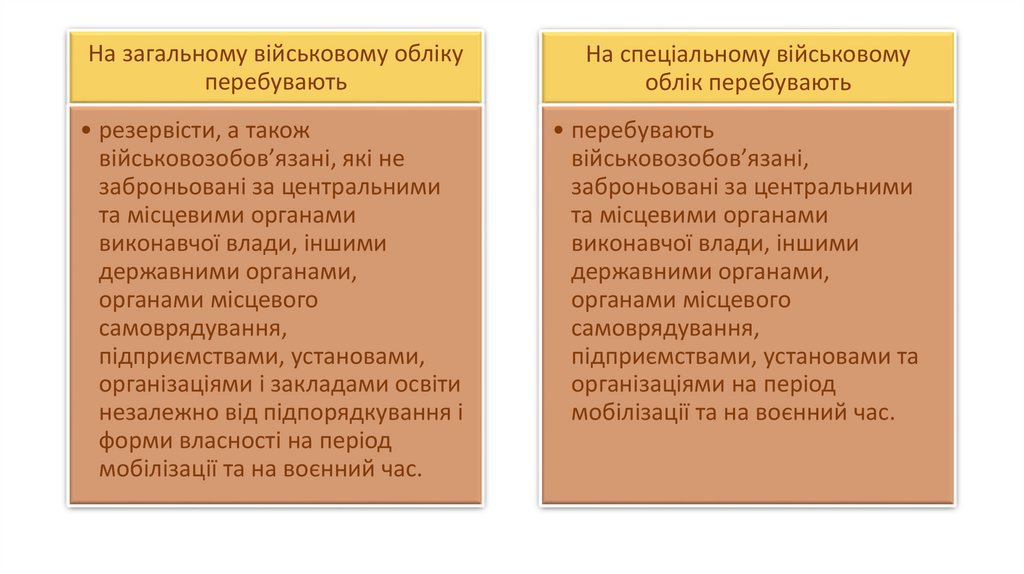 На загальному військовому обліку перебувають

• резервісти, а також військовозобов’язані, які не заброньовані за центральними та місцевими органами виконавчої влади, іншими державними органами, органами місцевого самоврядування, підприємствами, установами, організаціями і закладами освіти незалежно від підпорядкування і форми власності на період мобілізації та на воєнний час.

На спеціальному військовому облік перебувають

• перебувають військовозобов’язані, заброньовані за центральними та місцевими органами виконавчої влади, іншими державними органами, органами місцевого самоврядування, підприємствами, установами та організаціями на період мобілізації та на воєнний час.